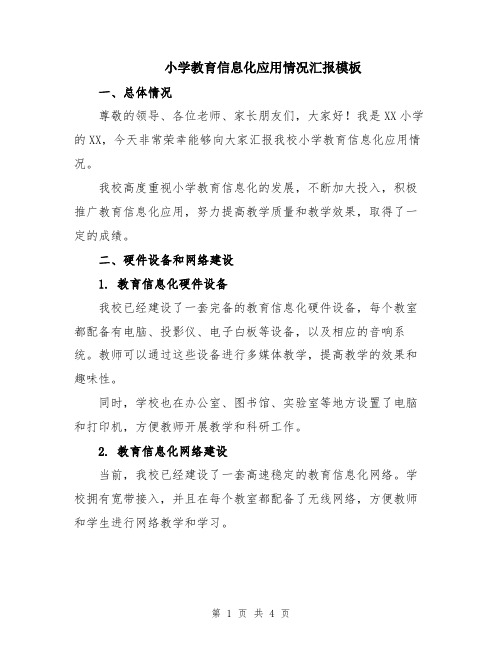 小学教育信息化应用情况汇报模板

一、总体情况

尊敬的领导、各位老师、家长朋友们，大家好！我是XX小学的XX，今天非常荣幸能够向大家汇报我校小学教育信息化应用情况。

我校高度重视小学教育信息化的发展，不断加大投入，积极推广教育信息化应用，努力提高教学质量和教学效果，取得了一定的成绩。

二、硬件设备和网络建设

1. 教育信息化硬件设备

我校已经建设了一套完备的教育信息化硬件设备，每个教室都配备有电脑、投影仪、电子白板等设备，以及相应的音响系统。教师可以通过这些设备进行多媒体教学，提高教学的效果和趣味性。

同时，学校也在办公室、图书馆、实验室等地方设置了电脑和打印机，方便教师开展教学和科研工作。

2. 教育信息化网络建设

当前，我校已经建设了一套高速稳定的教育信息化网络。学校拥有宽带接入，并且在每个教室都配备了无线网络，方便教师和学生进行网络教学和学习。

第 1 页 共 4 页